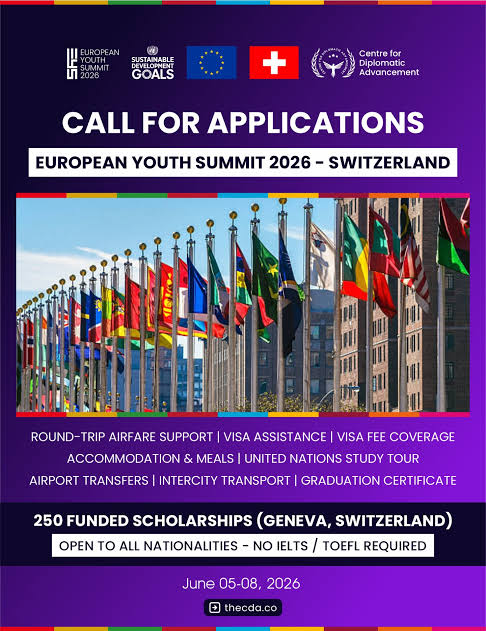 EUROPEAN YOUTH SUMMIT 2026

SUSTAINABLE DEVELOPMENT GOALS

Centre for Diplomatic Advancement

CALL FOR APPLICATIONS

EUROPEAN YOUTH SUMMIT 2026 - SWITZERLAND

ROUND-TRIP AIRFARE SUPPORT | VISA ASSISTANCE | VISA FEE COVERAGE
ACCOMMODATION & MEALS | UNITED NATIONS STUDY TOUR
AIRPORT TRANSFERS | INTERCITY TRANSPORT | GRADUATION CERTIFICATE

250 FUNDED SCHOLARSHIPS (GENEVA, SWITZERLAND)

OPEN TO ALL NATIONALITIES - NO IELTS / TOEFL REQUIRED

June 05-08, 2026

thecda.co